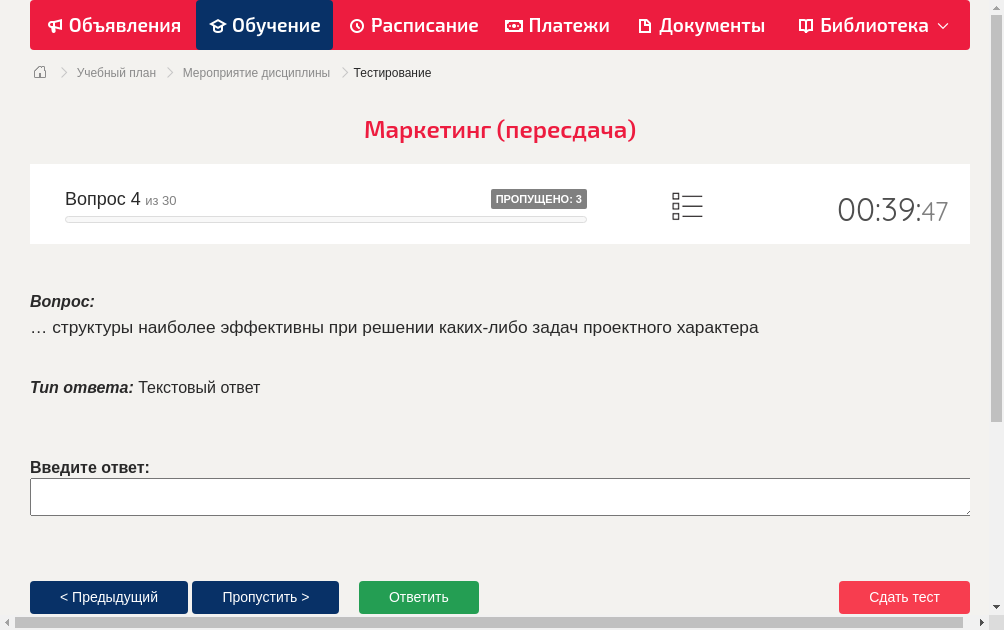 Объявления Обучение Расписание Платежи Документы Библиотека

Учебный план > Мероприятие дисциплины > Тестирование

Маркетинг (пересдача)

Вопрос 4 из 30

ПРОПУЩЕНО: 3

00:39:47

Вопрос:
… структуры наиболее эффективны при решении каких-либо задач проектного характера

Тип ответа: Текстовый ответ

Введите ответ:

< Предыдущий

Пропустить >

Ответить

Сдать тест